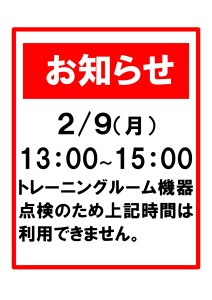 お知らせ

2/9(月)

13:00~15:00

トレーニングルーム機器点検のため上記時間は利用できません。